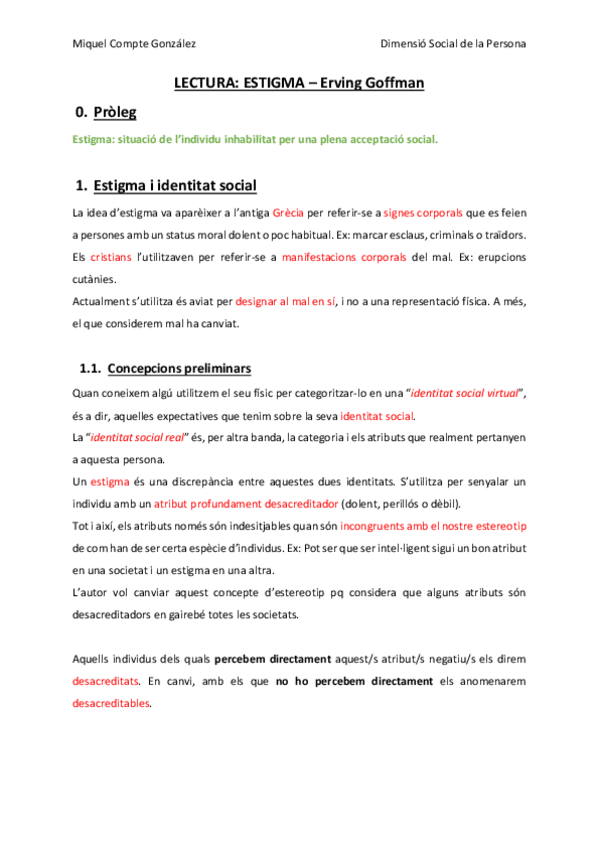 Miquel Compte González

Dimensió Social de la Persona

LECTURA: ESTIGMA – Erving Goffman

0. Pròleg

Estigma: situació de l'individu inhabilitat per una plena acceptació social.

1. Estigma i identitat social

La idea d'estigma va aparèixer a l'antiga Grècia per referir-se a signes corporals que es feien a persones amb un status moral dolent o poc habitual. Ex: marcar esclaus, criminals o traïdors. Els cristians l'utilitzaven per referir-se a manifestacions corporals del mal. Ex: erupcions cutànies.
Actualment s'utilitza és aviat per designar al mal en sí, i no a una representació física. A més, el que considerem mal ha canviat.

1.1. Concepcions preliminars

Quan coneixem algú utilitzem el seu físic per categoritzar-lo en una "identitat social virtual", és a dir, aquelles expectatives que tenim sobre la seva identitat social.
La "identitat social real" és, per altra banda, la categoria i els atributs que realment pertanyen a aquesta persona.
Un estigma és una discrepància entre aquestes dues identitats. S'utilitza per senyalar un individu amb un atribut profundament desacreditador (dolent, perillós o dèbil).
Tot i així, els atributs només són indesitjables quan són incongruents amb el nostre estereotip de com han de ser certa espècie d'individus. Ex: Pot ser que ser intel·ligent sigui un bon atribut en una societat i un estigma en una altra.
L'autor vol canviar aquest concepte d'estereotip pq considera que alguns atributs són desacreditadors en gairebé totes les societats.

Aquells individus dels quals percebem directament aquest/s atribut/s negatiu/s els direm desacreditats. En canvi, amb els que no ho percebem directament els anomenarem desacreditables.